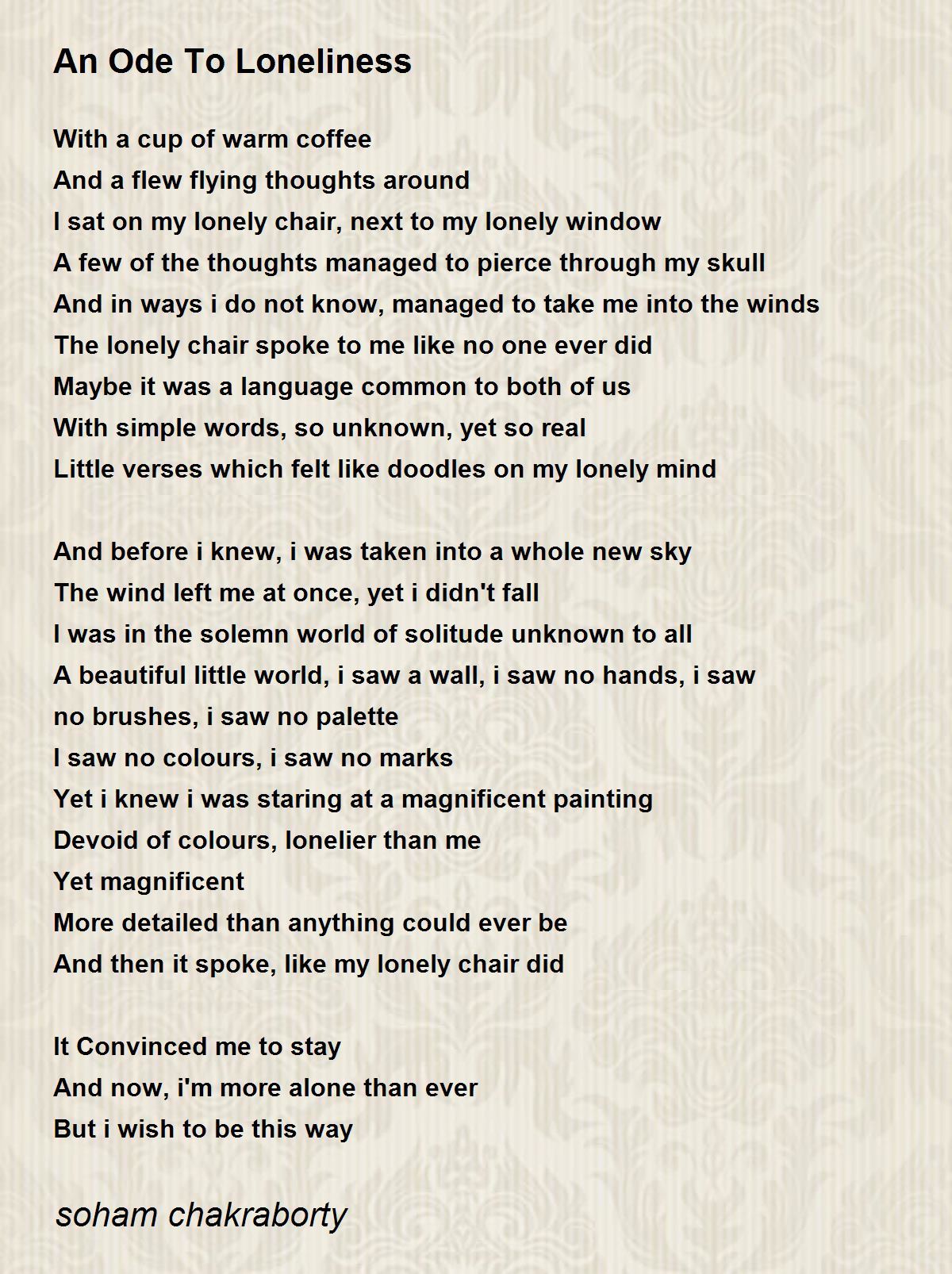 An Ode To Loneliness

With a cup of warm coffee
And a flew flying thoughts around
I sat on my lonely chair, next to my lonely window
A few of the thoughts managed to pierce through my skull
And in ways i do not know, managed to take me into the winds
The lonely chair spoke to me like no one ever did
Maybe it was a language common to both of us
With simple words, so unknown, yet so real
Little verses which felt like doodles on my lonely mind

And before i knew, i was taken into a whole new sky
The wind left me at once, yet i didn't fall
I was in the solemn world of solitude unknown to all
A beautiful little world, i saw a wall, i saw no hands, i saw no brushes, i saw no palette
I saw no colours, i saw no marks
Yet i knew i was staring at a magnificent painting
Devoid of colours, lonelier than me
Yet magnificent
More detailed than anything could ever be
And then it spoke, like my lonely chair did

It Convinced me to stay
And now, i'm more alone than ever
But i wish to be this way

soham chakraborty